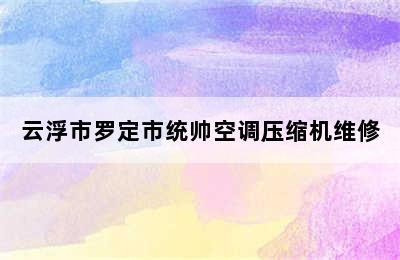 云浮市罗定市统帅空调压缩机维修